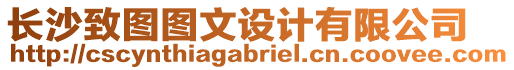 长沙致图图文设计有限公司
http://cscynthiagabriel.cn.coovee.com